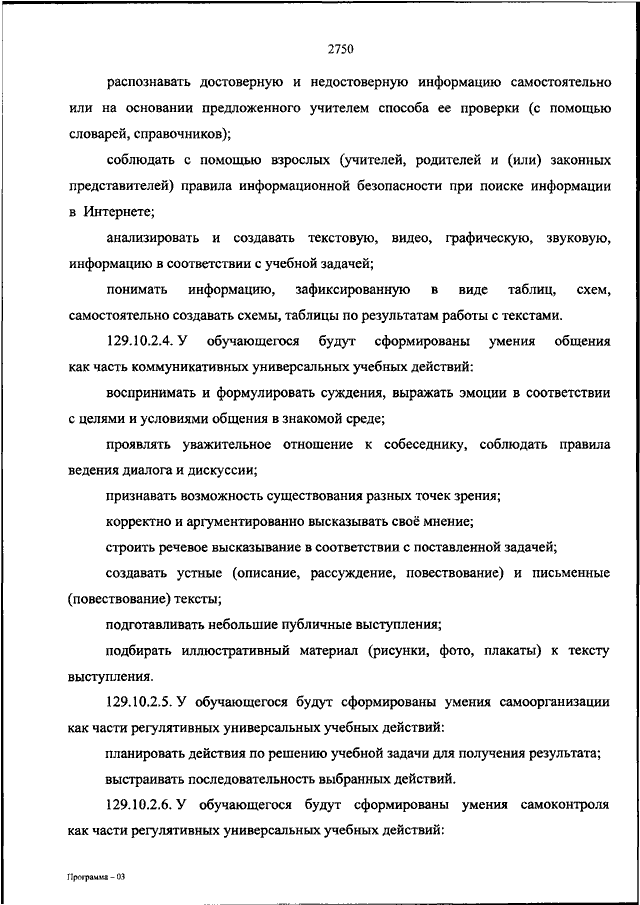 2750

распознавать достоверную и недостоверную информацию самостоятельно или на основании предложенного учителем способа ее проверки (с помощью словарей, справочников);

соблюдать с помощью взрослых (учителей, родителей и (или) законных представителей) правила информационной безопасности при поиске информации в Интернете;

анализировать и создавать текстовую, видео, графическую, звуковую, информацию в соответствии с учебной задачей;

понимать информацию, зафиксированную в виде таблиц, схем, самостоятельно создавать схемы, таблицы по результатам работы с текстами.

129.10.2.4. У обучающегося будут сформированы умения общения как часть коммуникативных универсальных учебных действий:

воспринимать и формулировать суждения, выражать эмоции в соответствии с целями и условиями общения в знакомой среде;

проявлять уважительное отношение к собеседнику, соблюдать правила ведения диалога и дискуссии;

признавать возможность существования разных точек зрения;

корректно и аргументированно высказывать своё мнение;

строить речевое высказывание в соответствии с поставленной задачей;

создавать устные (описание, рассуждение, повествование) и письменные (повествование) тексты;

подготавливать небольшие публичные выступления;

подбирать иллюстративный материал (рисунки, фото, плакаты) к тексту выступления.

129.10.2.5. У обучающегося будут сформированы умения самоорганизации как части регулятивных универсальных учебных действий:

планировать действия по решению учебной задачи для получения результата;

выстраивать последовательность выбранных действий.

129.10.2.6. У обучающегося будут сформированы умения самоконтроля как части регулятивных универсальных учебных действий:

Программа – 03